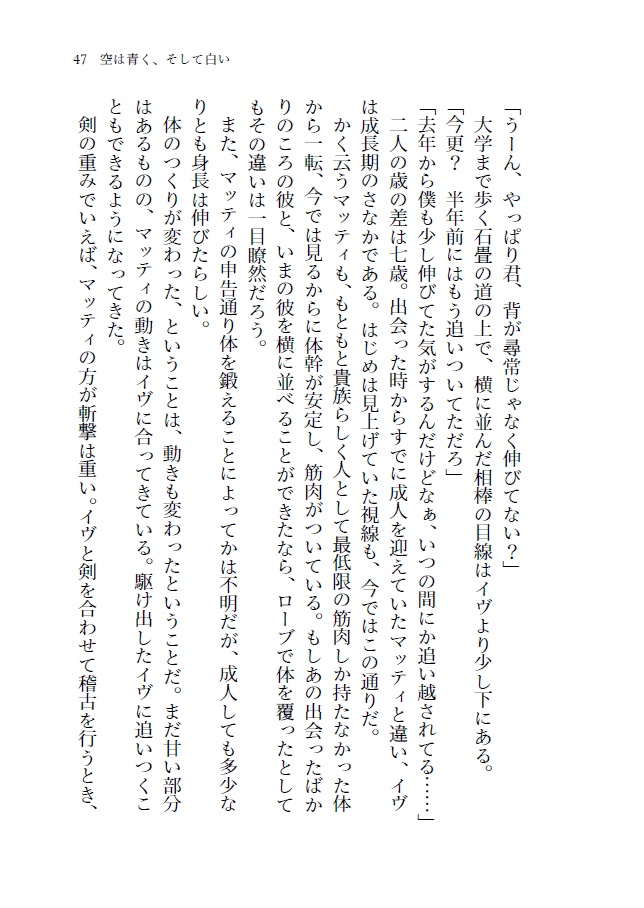 47　空は青く、そして白い

「うーん、やっぱり君、背が尋常じゃなく伸びてない？」
大学まで歩く石畳の道の上で、横に並んだ相棒の目線はイヴより少し下にある。
「今更？　半年前にはもう追いついてただろ」
「去年から僕も少し伸びてた気がするんだけどなぁ、いつの間にか追い越されてる……」
二人の歳の差は七歳。出会った時からすでに成人を迎えていたマッティと違い、イヴは成長期のさなかである。はじめは見上げていた視線も、今ではこの通りだ。
かく云うマッティも、もともと貴族らしく人として最低限の筋肉しか持たなかった体から一転、今では見るからに体幹が安定し、筋肉がついている。もしあの出会ったばかりのころの彼と、いまの彼を横に並べることができたなら、ローブで体を覆ったとしてもその違いは一目瞭然だろう。
また、マッティの申告通り体を鍛えることによってかは不明だが、成人しても多少なりとも身長は伸びたらしい。
体のつくりが変わった、ということは、動きも変わったということだ。まだ甘い部分はあるものの、マッティの動きはイヴに合ってきている。駆け出したイヴに追いつくこともできるようになってきた。
剣の重みでいえば、マッティの方が斬撃は重い。イヴと剣を合わせて稽古を行うとき、